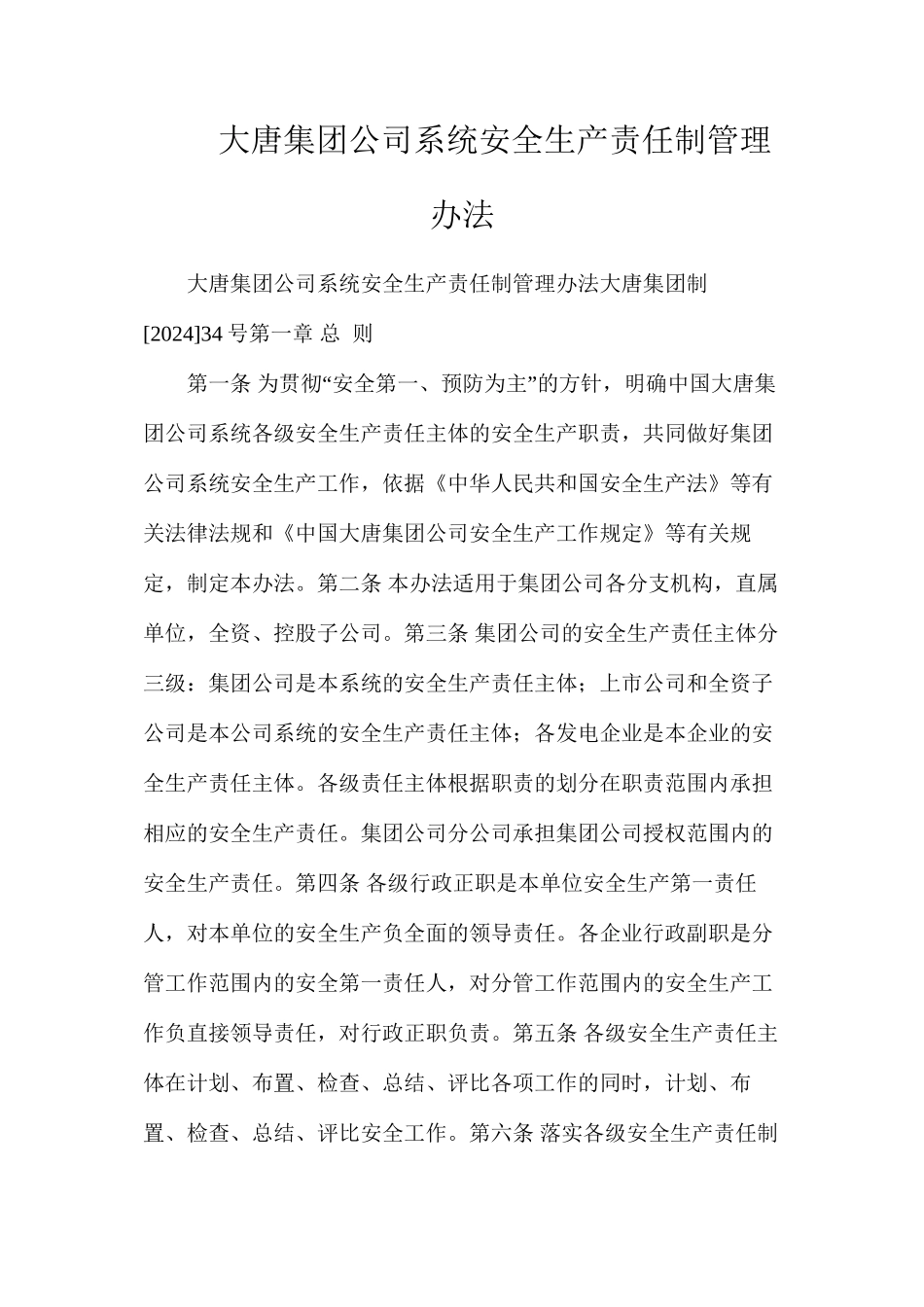 大唐集团公司系统安全生产责任制管理办法

大唐集团公司系统安全生产责任制管理办法大唐集团制[2024]34 号第一章 总 则

第一条 为贯彻“安全第一、预防为主”的方针，明确中国大唐集团公司系统各级安全生产责任主体的安全生产职责，共同做好集团公司系统安全生产工作，依据《中华人民共和国安全生产法》等有关法律法规和《中国大唐集团公司安全生产工作规定》等有关规定，制定本办法。第二条 本办法适用于集团公司各分支机构，直属单位，全资、控股子公司。第三条 集团公司的安全生产责任主体分三级：集团公司是本系统的安全生产责任主体；上市公司和全资子公司是本公司系统的安全生产责任主体；各发电企业是本企业的安全生产责任主体。各级责任主体根据职责的划分在职责范围内承担相应的安全生产责任。集团公司分公司承担集团公司授权范围内的安全生产责任。第四条 各级行政正职是本单位安全生产第一责任人，对本单位的安全生产负全面的领导责任。各企业行政副职是分管工作范围内的安全第一责任人，对分管工作范围内的安全生产工作负直接领导责任，对行政正职负责。第五条 各级安全生产责任主体在计划、布置、检查、总结、评比各项工作的同时，计划、布置、检查、总结、评比安全工作。第六条 落实各级安全生产责任制